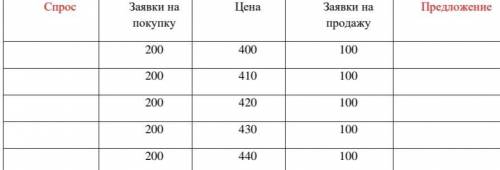 | Спрос | Заявки на покупку | Цена | Заявки на продажу | Предложение |
|---|---|---|---|---|
| | 200 | 400 | 100 | |
| | 200 | 410 | 100 | |
| | 200 | 420 | 100 | |
| | 200 | 430 | 100 | |
| | 200 | 440 | 100 | |